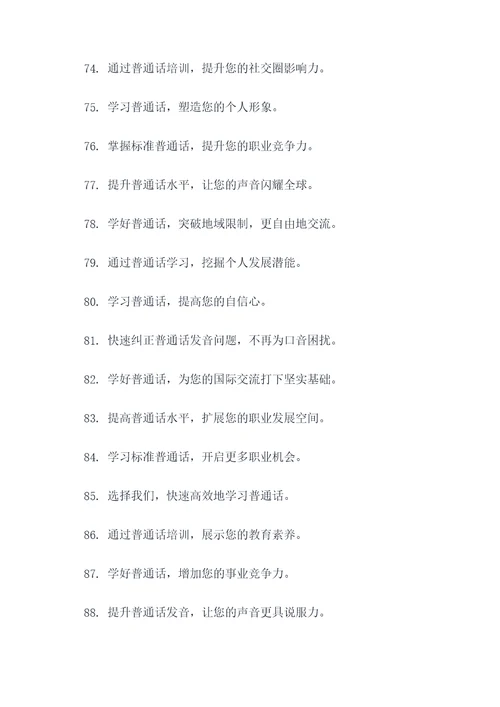 74. 通过普通话培训，提升您的社交圈影响力。

75. 学习普通话，塑造您的个人形象。

76. 掌握标准普通话，提升您的职业竞争力。

77. 提升普通话水平，让您的声音闪耀全球。

78. 学好普通话，突破地域限制，更自由地交流。

79. 通过普通话学习，挖掘个人发展潜能。

80. 学习普通话，提高您的自信心。

81. 快速纠正普通话发音问题，不再为口音困扰。

82. 学好普通话，为您的国际交流打下坚实基础。

83. 提高普通话水平，扩展您的职业发展空间。

84. 学习标准普通话，开启更多职业机会。

85. 选择我们，快速高效地学习普通话。

86. 通过普通话培训，展示您的教育素养。

87. 学好普通话，增加您的事业竞争力。

88. 提升普通话发音，让您的声音更具说服力。